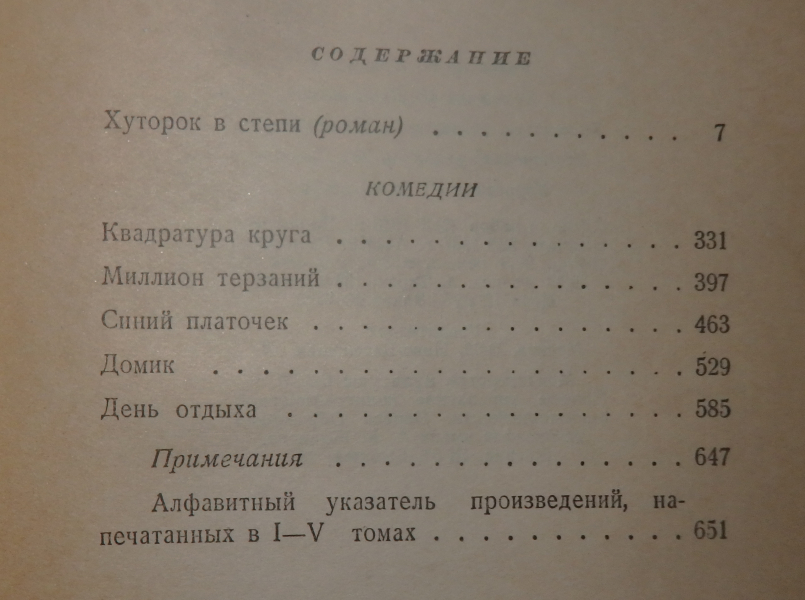 СОДЕРЖАНИЕ

Хуторок в степи (роман) 7

КОМЕДИИ

Квадратура круга 331
Миллион терзаний 397
Синий платочек 463
Домик 529
День отдыха 585

Примечания 647

Алфавитный указатель произведений, напечатанных в I—V томах 651